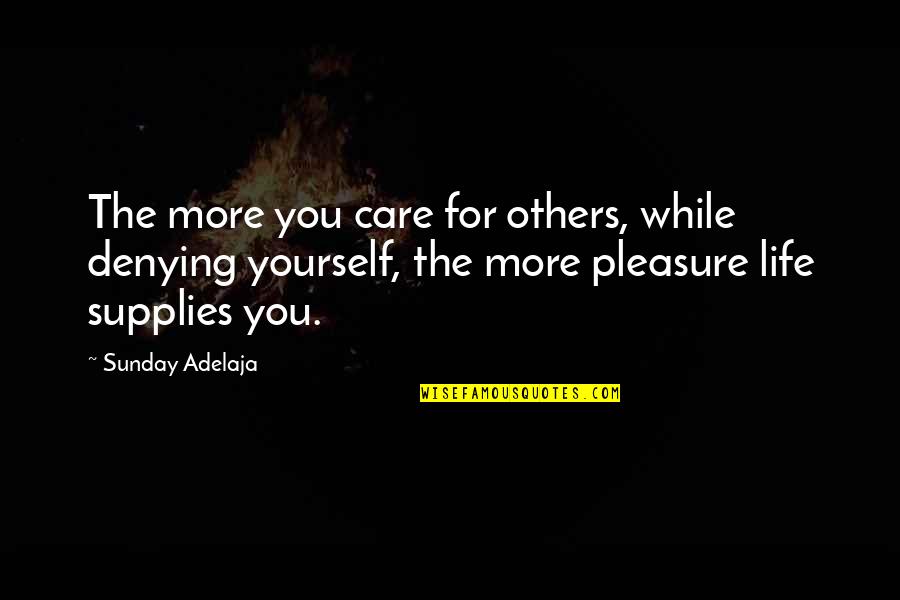 The more you care for others, while denying yourself, the more pleasure life supplies you.

~ Sunday Adelaja

WISEFAMOUSQUOTES.COM